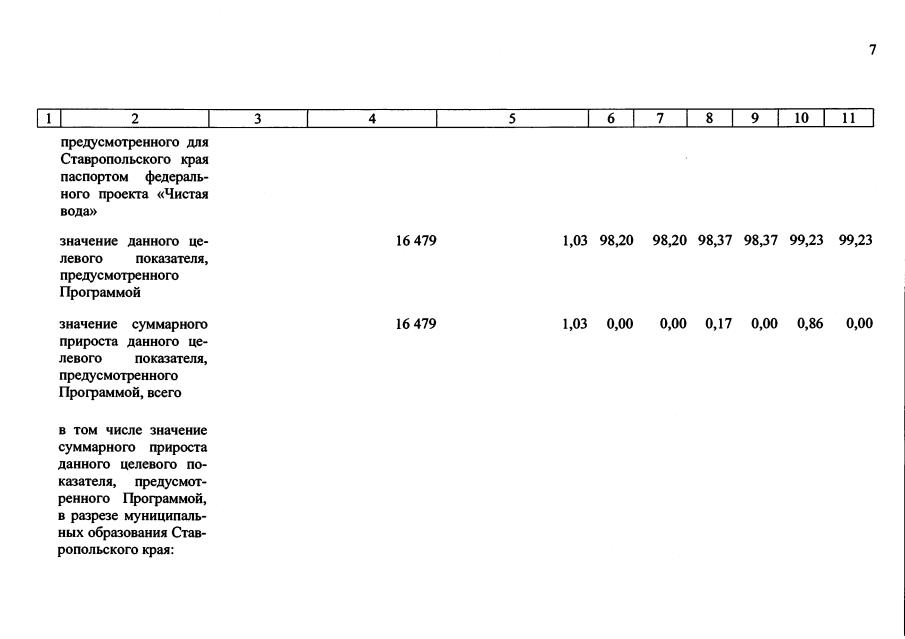 7

| 1 | 2 | 3 | 4 | 5 | 6 | 7 | 8 | 9 | 10 | 11 |
|---|---|---|---|---|---|---|---|---|---|---|
|  | предусмотренного для Ставропольского края паспортом федерального проекта «Чистая вода» |  |  |  |  |  |  |  |  |  |
|  | значение данного целевого показателя, предусмотренного Программой |  | 16 479 | 1,03 | 98,20 | 98,20 | 98,37 | 98,37 | 99,23 | 99,23 |
|  | значение суммарного прироста данного целевого показателя, предусмотренного Программой, всего |  | 16 479 | 1,03 | 0,00 | 0,00 | 0,17 | 0,00 | 0,86 | 0,00 |
|  | в том числе значение суммарного прироста данного целевого показателя, предусмотренного Программой, в разрезе муниципальных образования Ставропольского края: |  |  |  |  |  |  |  |  |  |